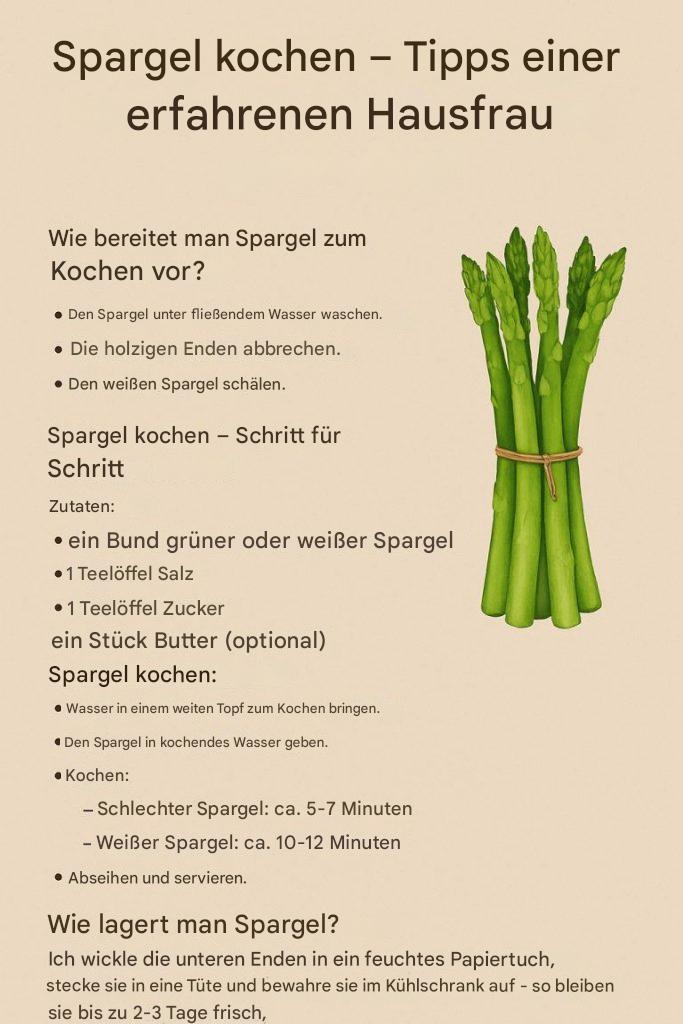 Spargel kochen – Tipps einer erfahrenen Hausfrau

Wie bereitet man Spargel zum Kochen vor?

• Den Spargel unter fließendem Wasser waschen.
• Die holzigen Enden abbrechen.
• Den weißen Spargel schälen.

Spargel kochen – Schritt für Schritt

Zutaten:
• ein Bund grüner oder weißer Spargel
• 1 Teelöffel Salz
• 1 Teelöffel Zucker
ein Stück Butter (optional)

Spargel kochen:
• Wasser in einem weiten Topf zum Kochen bringen.
• Den Spargel in kochendes Wasser geben.
• Kochen:
– Schlechter Spargel: ca. 5-7 Minuten
– Weißer Spargel: ca. 10-12 Minuten
• Abseihen und servieren.

Wie lagert man Spargel?
Ich wickle die unteren Enden in ein feuchtes Papiertuch, stecke sie in eine Tüte und bewahre sie im Kühlschrank auf - so bleiben sie bis zu 2-3 Tage frisch,